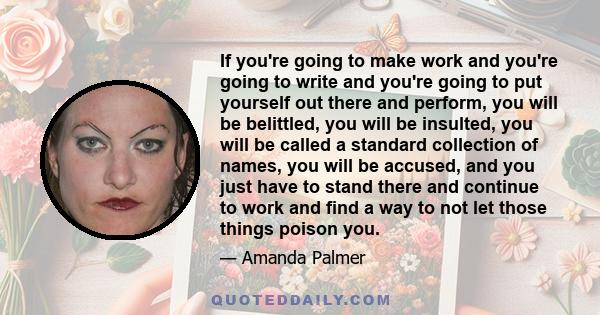 If you're going to make work and you're going to write and you're going to put yourself out there and perform, you will be belittled, you will be insulted, you will be called a standard collection of names, you will be accused, and you just have to stand there and continue to work and find a way to not let those things poison you.

— Amanda Palmer

QUOTEDDAILY.COM